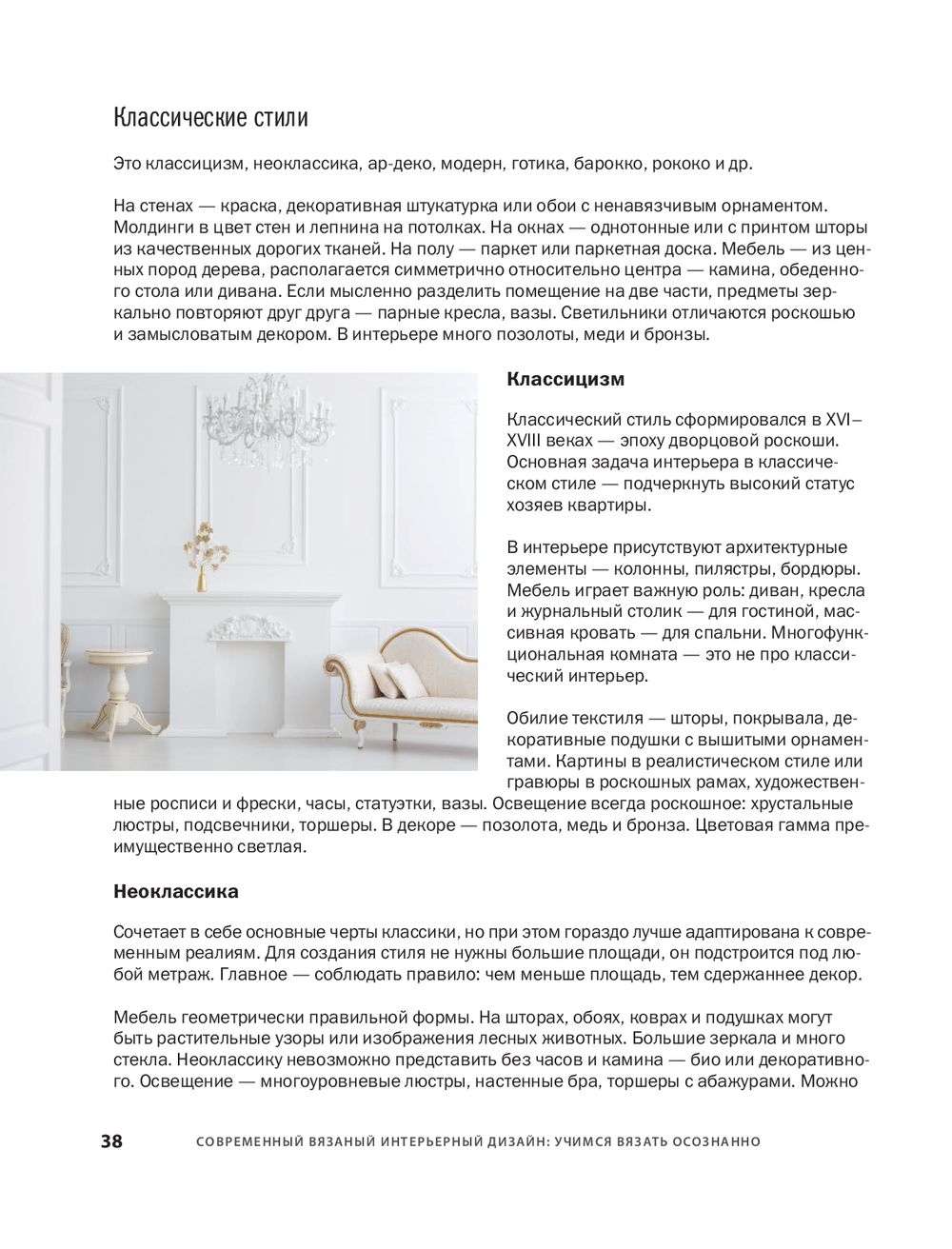 Классические стили

Это классицизм, неоклассика, ар-деко, модерн, готика, барокко, рококо и др.

На стенах — краска, декоративная штукатурка или обои с ненавязчивым орнаментом. Молдинги в цвет стен и лепнина на потолках. На окнах — однотонные или с принтом шторы из качественных дорогих тканей. На полу — паркет или паркетная доска. Мебель — из ценных пород дерева, располагается симметрично относительно центра — камина, обеденного стола или дивана. Если мысленно разделить помещение на две части, предметы зеркально повторяют друг друга — парные кресла, вазы. Светильники отличаются роскошью и замысловатым декором. В интерьере много позолоты, меди и бронзы.

Классицизм

Классический стиль сформировался в XVI–XVIII веках — эпоху дворцовой роскоши. Основная задача интерьера в классическом стиле — подчеркнуть высокий статус хозяев квартиры.

В интерьере присутствуют архитектурные элементы — колонны, пилястры, бордюры. Мебель играет важную роль: диван, кресла и журнальный столик — для гостиной, массивная кровать — для спальни. Многофункциональная комната — это не про классический интерьер.

Обилие текстиля — шторы, покрывала, декоративные подушки с вышитыми орнаментами. Картины в реалистическом стиле или гравюры в роскошных рамах, художественные росписи и фрески, часы, статуэтки, вазы. Освещение всегда роскошное: хрустальные люстры, подсвечники, торшеры. В декоре — позолота, медь и бронза. Цветовая гамма преимущественно светлая.

Неоклассика

Сочетает в себе основные черты классики, но при этом гораздо лучше адаптирована к современным реалиям. Для создания стиля не нужны большие площади, он подстроится под любой метраж. Главное — соблюдать правило: чем меньше площадь, тем сдержаннее декор.

Мебель геометрически правильной формы. На шторах, обоях, коврах и подушках могут быть растительные узоры или изображения лесных животных. Большие зеркала и много стекла. Неоклассику невозможно представить без часов и камина — био или декоративного. Освещение — многоуровневые люстры, настенные бра, торшеры с абажурами. Можно

38 СОВРЕМЕННЫЙ ВЯЗАНЫЙ ИНТЕРЬЕРНЫЙ ДИЗАЙН: УЧИМСЯ ВЯЗАТЬ ОСОЗНАННО